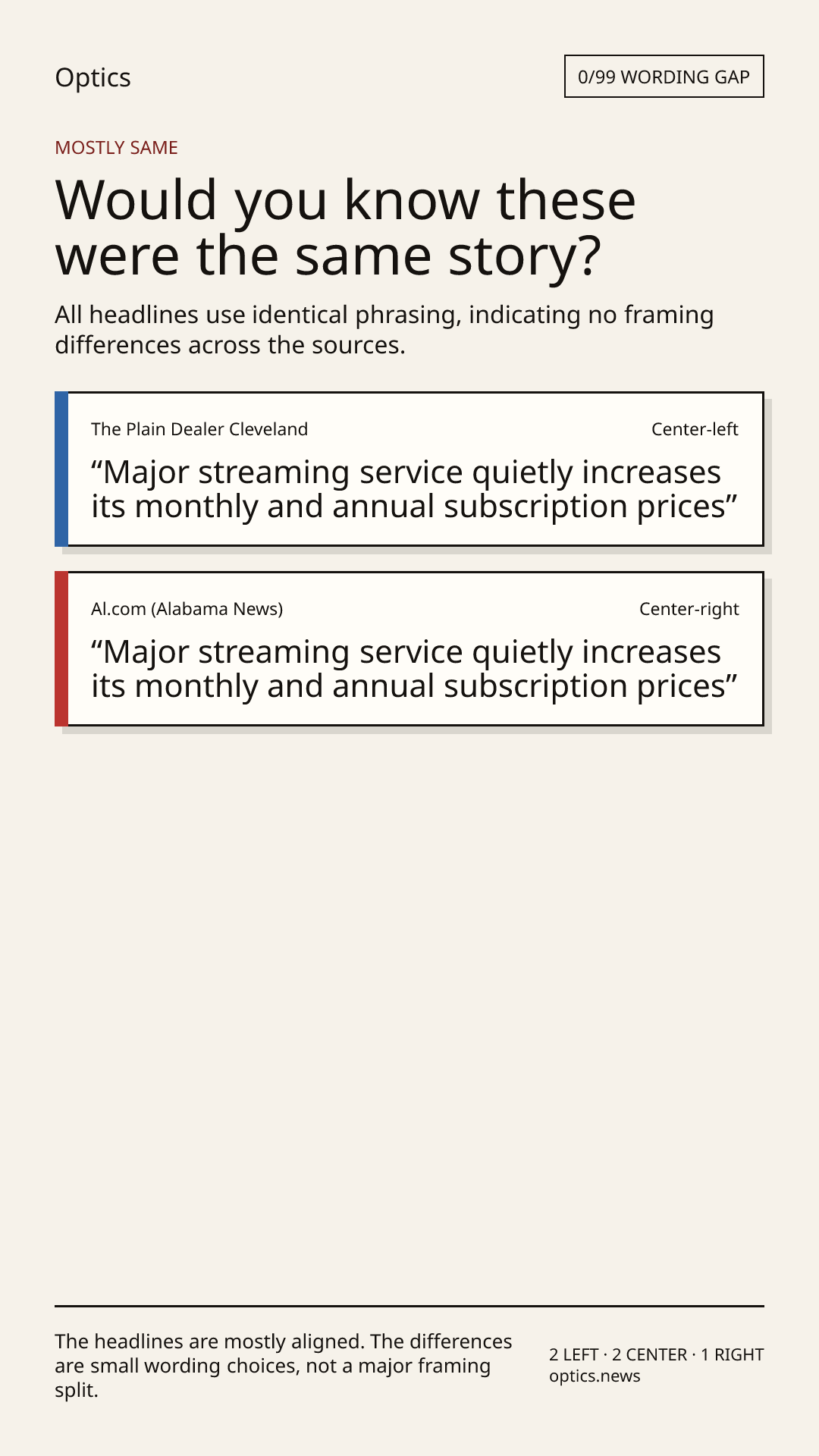 Optics

0/99 WORDING GAP

MOSTLY SAME

Would you know these were the same story?

All headlines use identical phrasing, indicating no framing differences across the sources.

The Plain Dealer Cleveland

Center-left

"Major streaming service quietly increases its monthly and annual subscription prices"

Al.com (Alabama News)

Center-right

"Major streaming service quietly increases its monthly and annual subscription prices"

The headlines are mostly aligned. The differences are small wording choices, not a major framing split.

2 LEFT · 2 CENTER · 1 RIGHT
optics.news